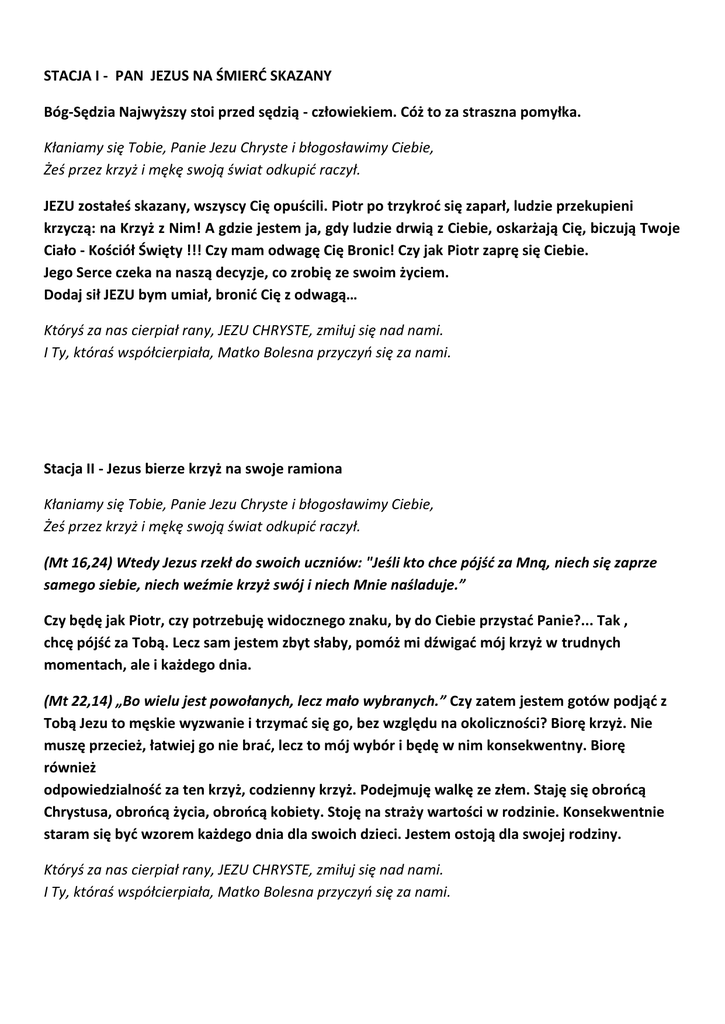 STACJA I - PAN JEZUS NA ŚMIERĆ SKAZANY

Bóg-Sędzia Najwyższy stoi przed sędzią - człowiekiem. Cóż to za straszna pomyłka.

Kłaniamy się Tobie, Panie Jezu Chryste i błogosławimy Ciebie,
Żeś przez krzyż i mękę swoją świat odkupić raczył.

JEZU zostałeś skazany, wszyscy Cię opuścili. Piotr po trzykroć się zaparł, ludzie przekupieni krzyczą: na Krzyż z Nim! A gdzie jestem ja, gdy ludzie drwią z Ciebie, oskarżają Cię, biczują Twoje Ciało - Kościół Święty !!! Czy mam odwagę Cię Bronic! Czy jak Piotr zaprę się Ciebie.
Jego Serce czeka na naszą decyzje, co zrobię ze swoim życiem.
Dodaj sił JEZU bym umiał, bronić Cię z odwagą…

Któryś za nas cierpiał rany, JEZU CHRYSTE, zmiłuj się nad nami.
I Ty, któraś współcierpiała, Matko Bolesna przyczyń się za nami.

Stacja II - Jezus bierze krzyż na swoje ramiona

Kłaniamy się Tobie, Panie Jezu Chryste i błogosławimy Ciebie,
Żeś przez krzyż i mękę swoją świat odkupić raczył.

(Mt 16,24) Wtedy Jezus rzekł do swoich uczniów: "Jeśli kto chce pójść za Mną, niech się zaprze samego siebie, niech weźmie krzyż swój i niech Mnie naśladuje.”

Czy będę jak Piotr, czy potrzebuję widocznego znaku, by do Ciebie przystać Panie?... Tak , chcę pójść za Tobą. Lecz sam jestem zbyt słaby, pomóż mi dźwigać mój krzyż w trudnych momentach, ale i każdego dnia.

(Mt 22,14) „Bo wielu jest powołanych, lecz mało wybranych.” Czy zatem jestem gotów podjąć z Tobą Jezu to męskie wyzwanie i trzymać się go, bez względu na okoliczności? Biorę krzyż. Nie muszę przecież, łatwiej go nie brać, lecz to mój wybór i będę w nim konsekwentny. Biorę również
odpowiedzialność za ten krzyż, codzienny krzyż. Podejmuję walkę ze złem. Staję się obrońcą Chrystusa, obrońcą życia, obrońcą kobiety. Stoję na straży wartości w rodzinie. Konsekwentnie staram się być wzorem każdego dnia dla swoich dzieci. Jestem ostoją dla swojej rodziny.

Któryś za nas cierpiał rany, JEZU CHRYSTE, zmiłuj się nad nami.
I Ty, któraś współcierpiała, Matko Bolesna przyczyń się za nami.